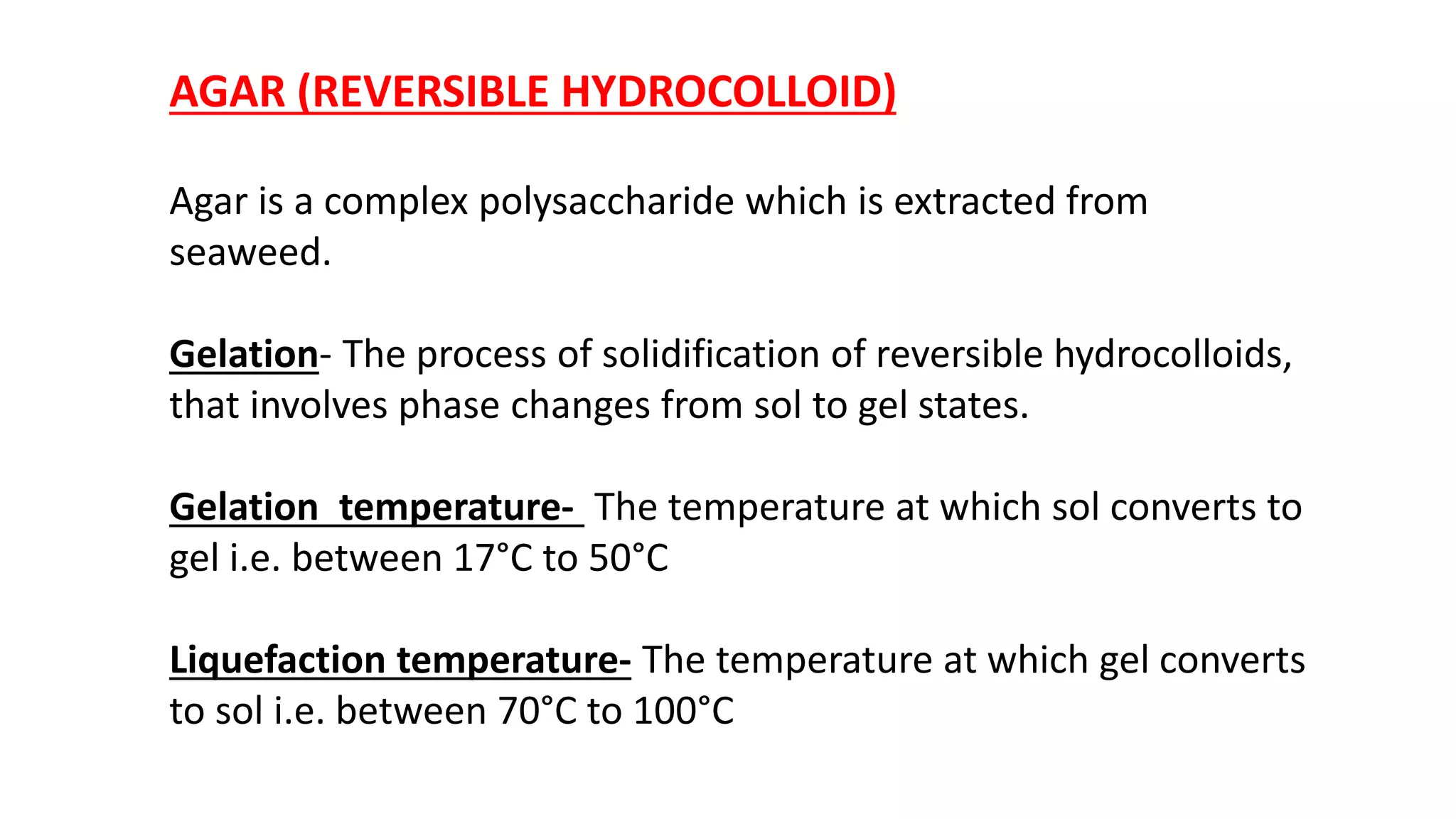 AGAR (REVERSIBLE HYDROCOLLOID)

Agar is a complex polysaccharide which is extracted from seaweed.

Gelation- The process of solidification of reversible hydrocolloids, that involves phase changes from sol to gel states.

Gelation temperature- The temperature at which sol converts to gel i.e. between 17°C to 50°C

Liquefaction temperature- The temperature at which gel converts to sol i.e. between 70°C to 100°C